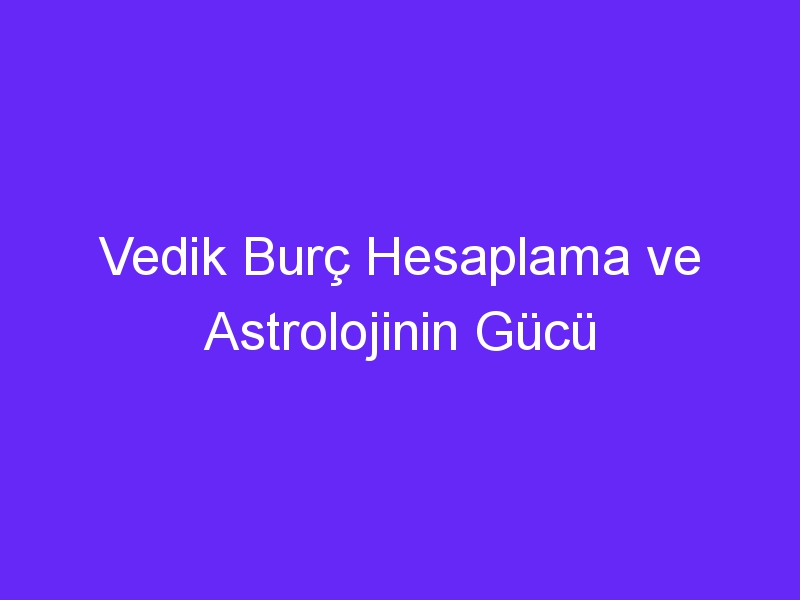 Vedik Burç Hesaplama ve Astrolojinin Gücü